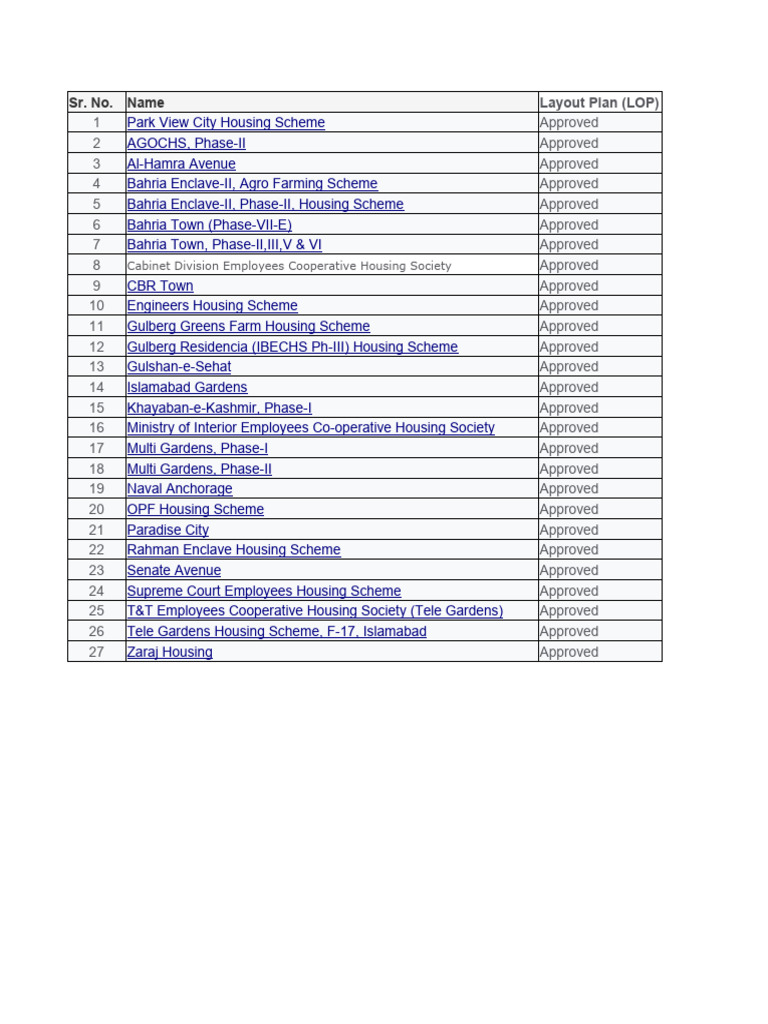 | Sr. No. | Name | Layout Plan (LOP) |
|---|---|---|
| 1 | Park View City Housing Scheme | Approved |
| 2 | AGOCHS, Phase-II | Approved |
| 3 | Al-Hamra Avenue | Approved |
| 4 | Bahria Enclave-II, Agro Farming Scheme | Approved |
| 5 | Bahria Enclave-II, Phase-II, Housing Scheme | Approved |
| 6 | Bahria Town (Phase-VII-E) | Approved |
| 7 | Bahria Town, Phase-II,III,V & VI | Approved |
| 8 | Cabinet Division Employees Cooperative Housing Society | Approved |
| 9 | CBR Town | Approved |
| 10 | Engineers Housing Scheme | Approved |
| 11 | Gulberg Greens Farm Housing Scheme | Approved |
| 12 | Gulberg Residencia (IBECHS Ph-III) Housing Scheme | Approved |
| 13 | Gulshan-e-Sehat | Approved |
| 14 | Islamabad Gardens | Approved |
| 15 | Khayaban-e-Kashmir, Phase-I | Approved |
| 16 | Ministry of Interior Employees Co-operative Housing Society | Approved |
| 17 | Multi Gardens, Phase-I | Approved |
| 18 | Multi Gardens, Phase-II | Approved |
| 19 | Naval Anchorage | Approved |
| 20 | OPF Housing Scheme | Approved |
| 21 | Paradise City | Approved |
| 22 | Rahman Enclave Housing Scheme | Approved |
| 23 | Senate Avenue | Approved |
| 24 | Supreme Court Employees Housing Scheme | Approved |
| 25 | T&T Employees Cooperative Housing Society (Tele Gardens) | Approved |
| 26 | Tele Gardens Housing Scheme, F-17, Islamabad | Approved |
| 27 | Zaraj Housing | Approved |